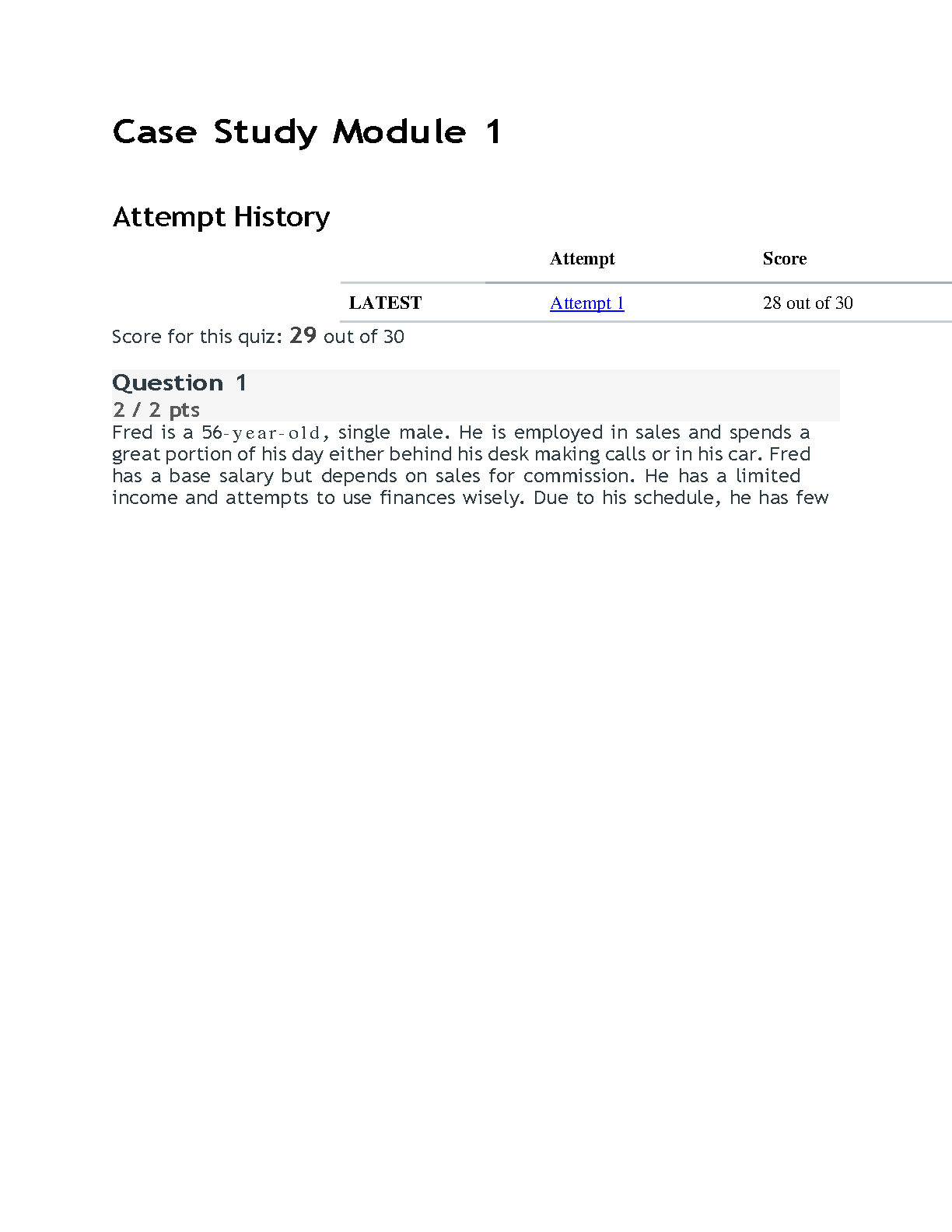 Case Study Module 1

Attempt History

| | Attempt | Score |
|---|---|---|
| LATEST | Attempt 1 | 28 out of 30 |

Score for this quiz: 29 out of 30

Question 1
2 / 2 pts
Fred is a 56-year-old, single male. He is employed in sales and spends a great portion of his day either behind his desk making calls or in his car. Fred has a base salary but depends on sales for commission. He has a limited income and attempts to use finances wisely. Due to his schedule, he has few